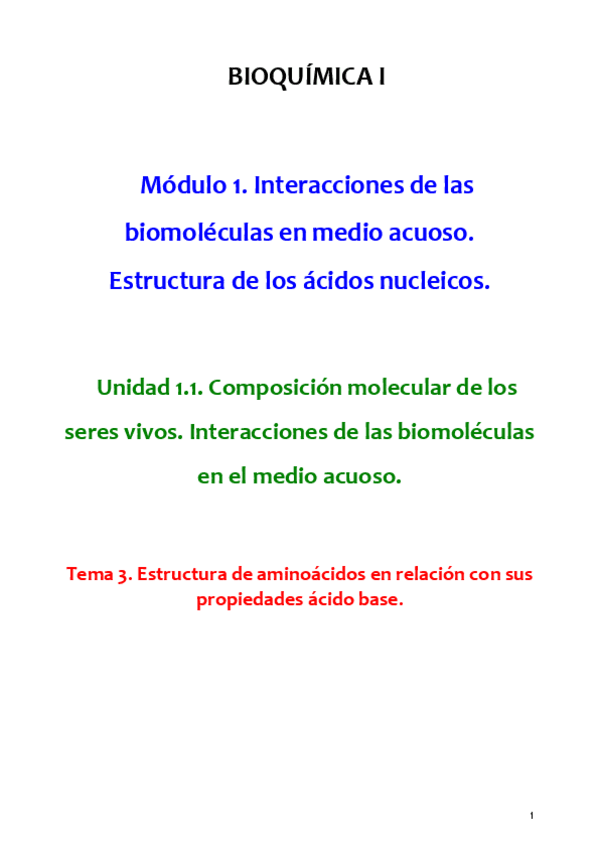 BIOQUÍMICA I

Módulo 1. Interacciones de las biomoléculas en medio acuoso. Estructura de los ácidos nucleicos.

Unidad 1.1. Composición molecular de los seres vivos. Interacciones de las biomoléculas en el medio acuoso.

Tema 3. Estructura de aminoácidos en relación con sus propiedades ácido base.

1